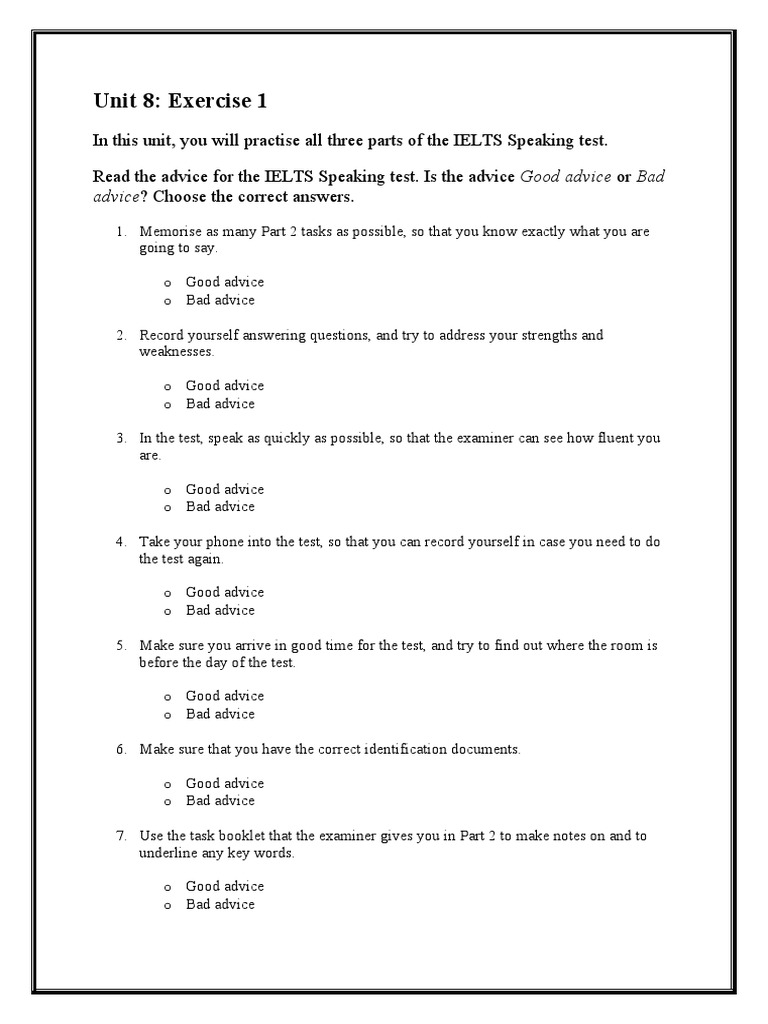 Unit 8: Exercise 1

In this unit, you will practise all three parts of the IELTS Speaking test.

Read the advice for the IELTS Speaking test. Is the advice Good advice or Bad advice? Choose the correct answers.

1. Memorise as many Part 2 tasks as possible, so that you know exactly what you are going to say.

o Good advice
o Bad advice

2. Record yourself answering questions, and try to address your strengths and weaknesses.

o Good advice
o Bad advice

3. In the test, speak as quickly as possible, so that the examiner can see how fluent you are.

o Good advice
o Bad advice

4. Take your phone into the test, so that you can record yourself in case you need to do the test again.

o Good advice
o Bad advice

5. Make sure you arrive in good time for the test, and try to find out where the room is before the day of the test.

o Good advice
o Bad advice

6. Make sure that you have the correct identification documents.

o Good advice
o Bad advice

7. Use the task booklet that the examiner gives you in Part 2 to make notes on and to underline any key words.

o Good advice
o Bad advice